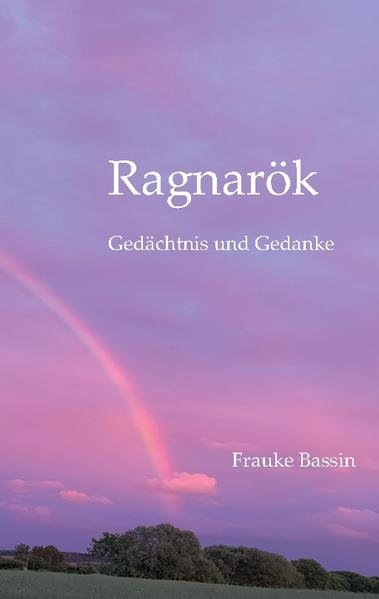 Ragnarök

Gedächtnis und Gedanke

Frauke Bassin